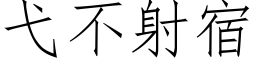 弋不射宿